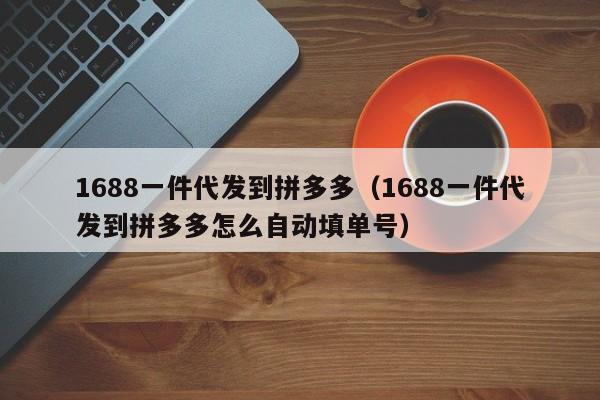 1688一件代发到拼多多（1688一件代发到拼多多怎么自动填单号）